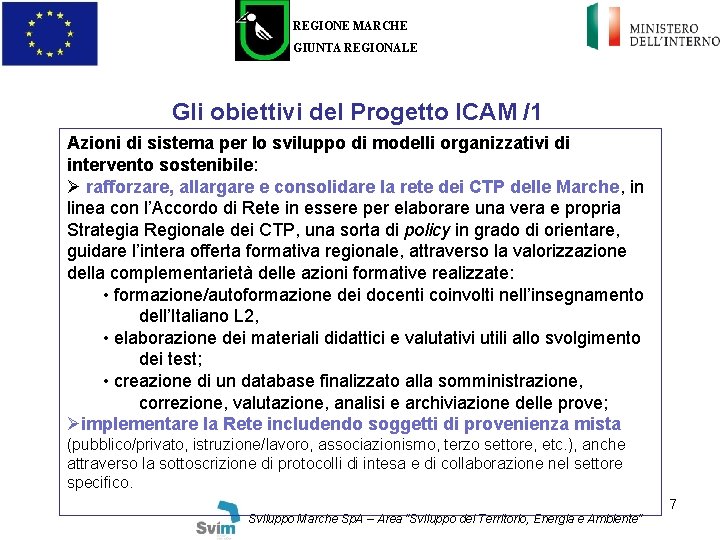 REGIONE MARCHE
GIUNTA REGIONALE

MINISTERO DELL'INTERNO

Gli obiettivi del Progetto ICAM /1

Azioni di sistema per lo sviluppo di modelli organizzativi di intervento sostenibile:
➢ rafforzare, allargare e consolidare la rete dei CTP delle Marche, in linea con l'Accordo di Rete in essere per elaborare una vera e propria Strategia Regionale dei CTP, una sorta di policy in grado di orientare, guidare l'intera offerta formativa regionale, attraverso la valorizzazione della complementarietà delle azioni formative realizzate:
• formazione/autoformazione dei docenti coinvolti nell'insegnamento dell'Italiano L2,
• elaborazione dei materiali didattici e valutativi utili allo svolgimento dei test;
• creazione di un database finalizzato alla somministrazione, correzione, valutazione, analisi e archiviazione delle prove;
➢implementare la Rete includendo soggetti di provenienza mista (pubblico/privato, istruzione/lavoro, associazionismo, terzo settore, etc.), anche attraverso la sottoscrizione di protocolli di intesa e di collaborazione nel settore specifico.

7

Svim

Sviluppo Marche SpA – Area "Sviluppo del Territorio, Energia e Ambiente"